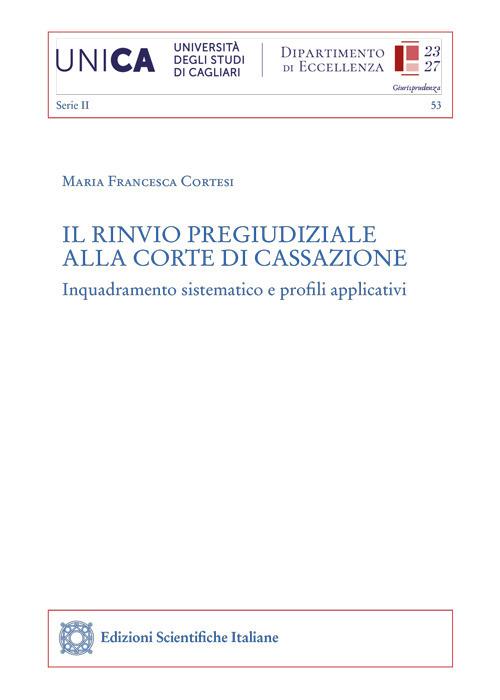 UNICA UNIVERSITÀ DEGLI STUDI DI CAGLIARI

DIPARTIMENTO DI ECCELLENZA 23 27 Giurisprudenza

Serie II

53

MARIA FRANCESCA CORTESI

IL RINVIO PREGIUDIZIALE ALLA CORTE DI CASSAZIONE

Inquadramento sistematico e profili applicativi

Edizioni Scientifiche Italiane